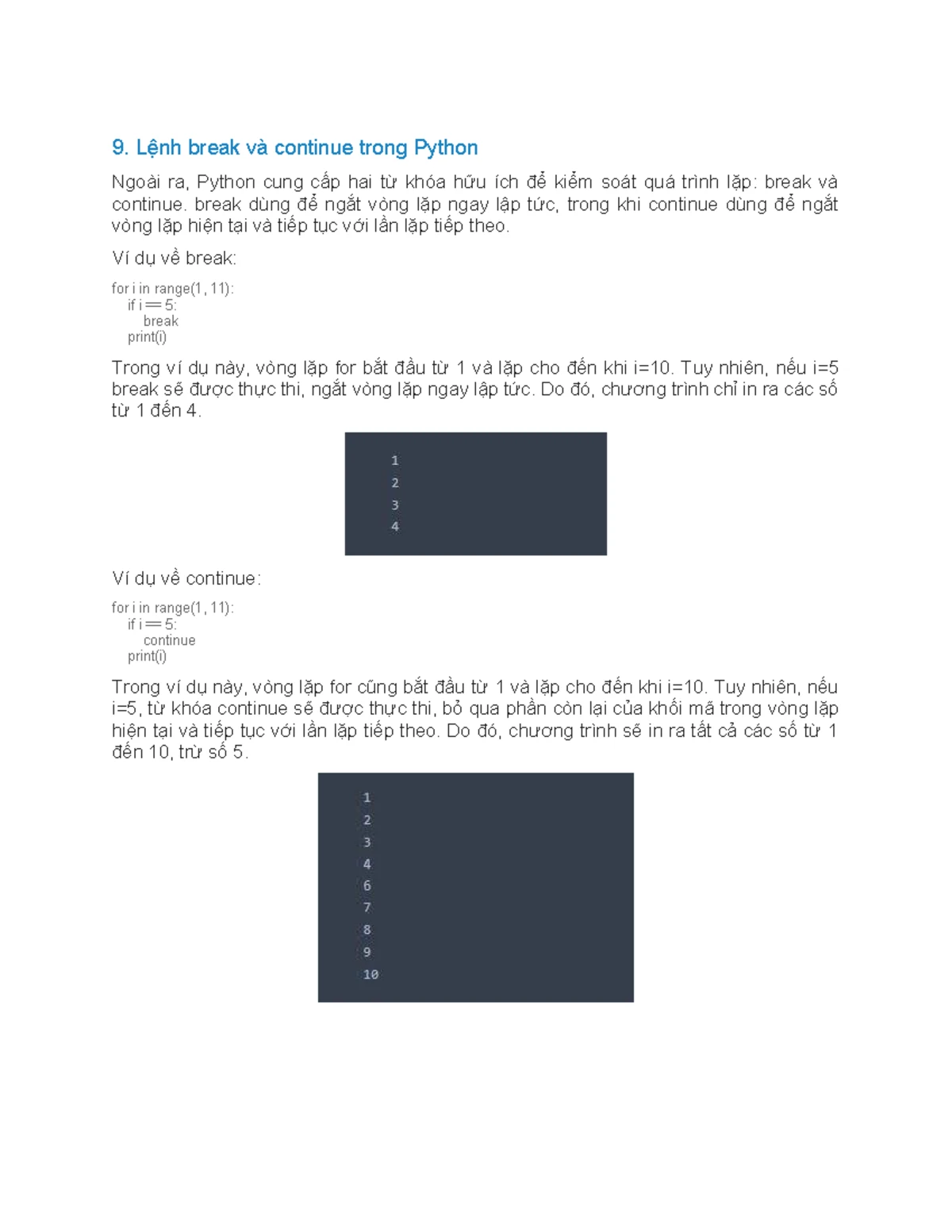 9. Lệnh break và continue trong Python

Ngoài ra, Python cung cấp hai từ khóa hữu ích để kiểm soát quá trình lặp: break và continue. break dùng để ngắt vòng lặp ngay lập tức, trong khi continue dùng để ngắt vòng lặp hiện tại và tiếp tục với lần lặp tiếp theo.

Ví dụ về break:

for i in range(1, 11):
    if i == 5:
        break
    print(i)

Trong ví dụ này, vòng lặp for bắt đầu từ 1 và lặp cho đến khi i=10. Tuy nhiên, nếu i=5 break sẽ được thực thi, ngắt vòng lặp ngay lập tức. Do đó, chương trình chỉ in ra các số từ 1 đến 4.

1
2
3
4

Ví dụ về continue:

for i in range(1, 11):
    if i == 5:
        continue
    print(i)

Trong ví dụ này, vòng lặp for cũng bắt đầu từ 1 và lặp cho đến khi i=10. Tuy nhiên, nếu i=5, từ khóa continue sẽ được thực thi, bỏ qua phần còn lại của khối mã trong vòng lặp hiện tại và tiếp tục với lần lặp tiếp theo. Do đó, chương trình sẽ in ra tất cả các số từ 1 đến 10, trừ số 5.

1
2
3
4
6
7
8
9
10